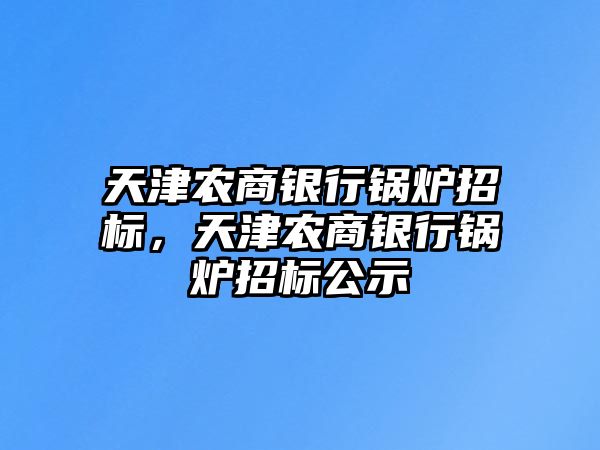 天津农商银行锅炉招标，天津农商银行锅炉招标公示